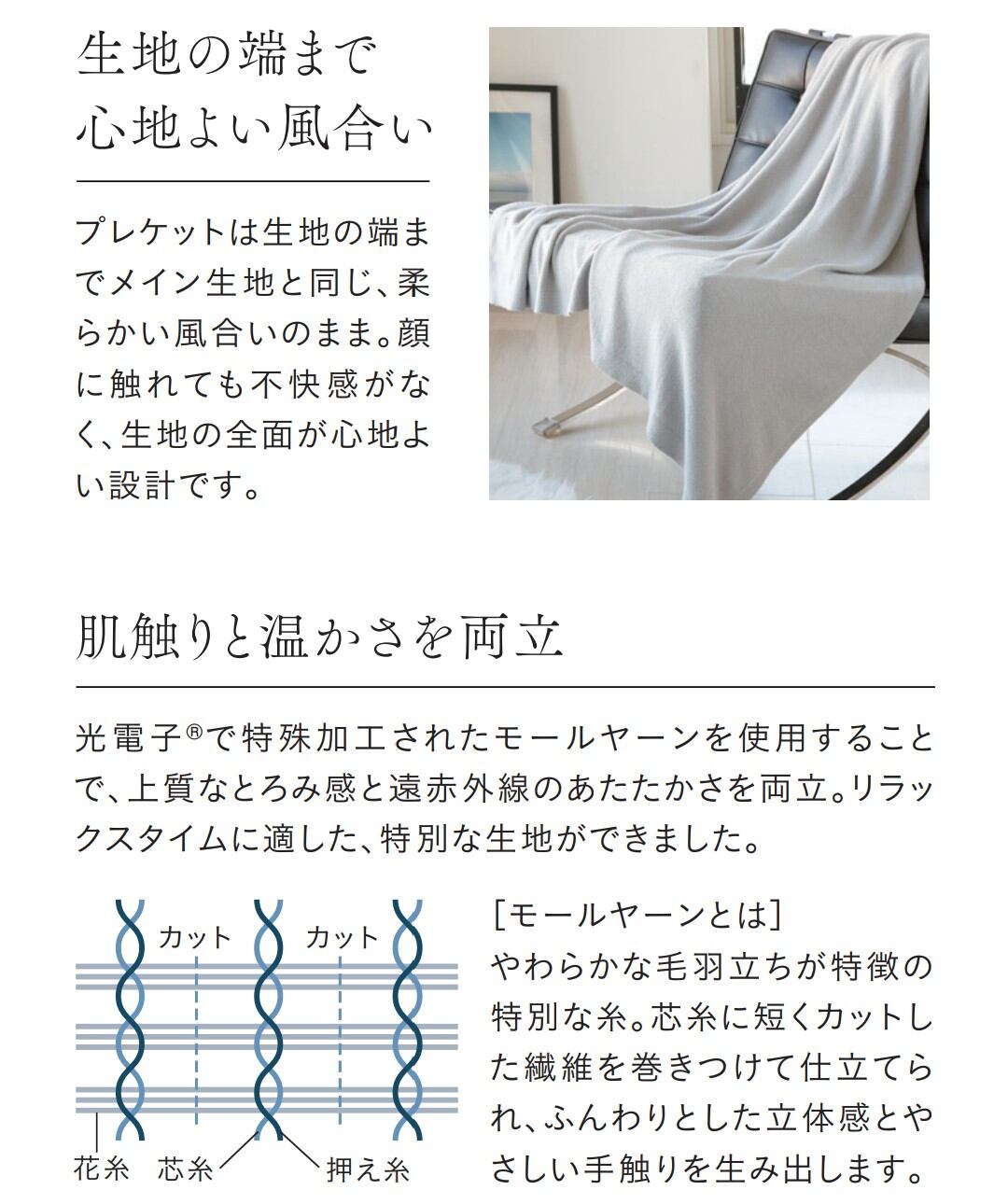 生地の端まで
心地よい風合い

プレケットは生地の端までメイン生地と同じ、柔らかい風合いのまま。顔に触れても不快感がなく、生地の全面が心地よい設計です。

肌触りと温かさを両立

光電子®で特殊加工されたモールヤーンを使用することで、上質なとろみ感と遠赤外線のあたたかさを両立。リラックスタイムに適した、特別な生地ができました。

カット
カット
花糸
芯糸
押え糸

[モールヤーンとは]
やわらかな毛羽立ちが特徴の特別な糸。芯糸に短くカットした繊維を巻きつけて仕立てられ、ふんわりとした立体感とやさしい手触りを生み出します。